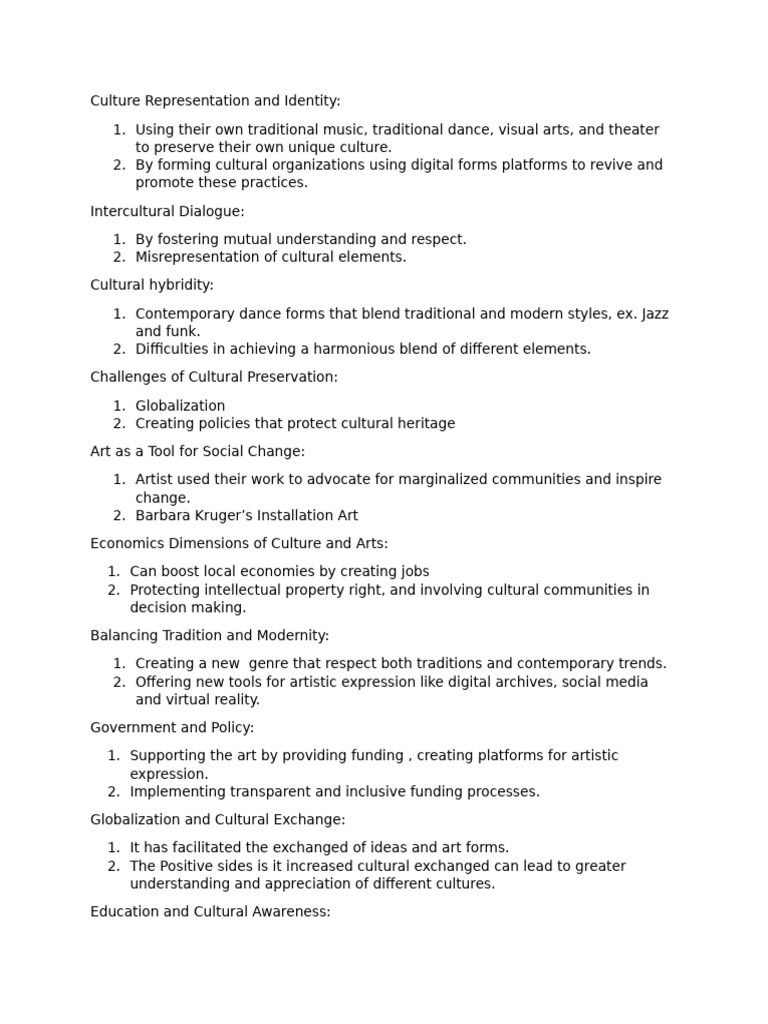 Culture Representation and Identity:

1. Using their own traditional music, traditional dance, visual arts, and theater to preserve their own unique culture.
2. By forming cultural organizations using digital forms platforms to revive and promote these practices.

Intercultural Dialogue:

1. By fostering mutual understanding and respect.
2. Misrepresentation of cultural elements.

Cultural hybridity:

1. Contemporary dance forms that blend traditional and modern styles, ex. Jazz and funk.
2. Difficulties in achieving a harmonious blend of different elements.

Challenges of Cultural Preservation:

1. Globalization
2. Creating policies that protect cultural heritage

Art as a Tool for Social Change:

1. Artist used their work to advocate for marginalized communities and inspire change.
2. Barbara Kruger's Installation Art

Economics Dimensions of Culture and Arts:

1. Can boost local economies by creating jobs
2. Protecting intellectual property right, and involving cultural communities in decision making.

Balancing Tradition and Modernity:

1. Creating a new genre that respect both traditions and contemporary trends.
2. Offering new tools for artistic expression like digital archives, social media and virtual reality.

Government and Policy:

1. Supporting the art by providing funding , creating platforms for artistic expression.
2. Implementing transparent and inclusive funding processes.

Globalization and Cultural Exchange:

1. It has facilitated the exchanged of ideas and art forms.
2. The Positive sides is it increased cultural exchanged can lead to greater understanding and appreciation of different cultures.

Education and Cultural Awareness: